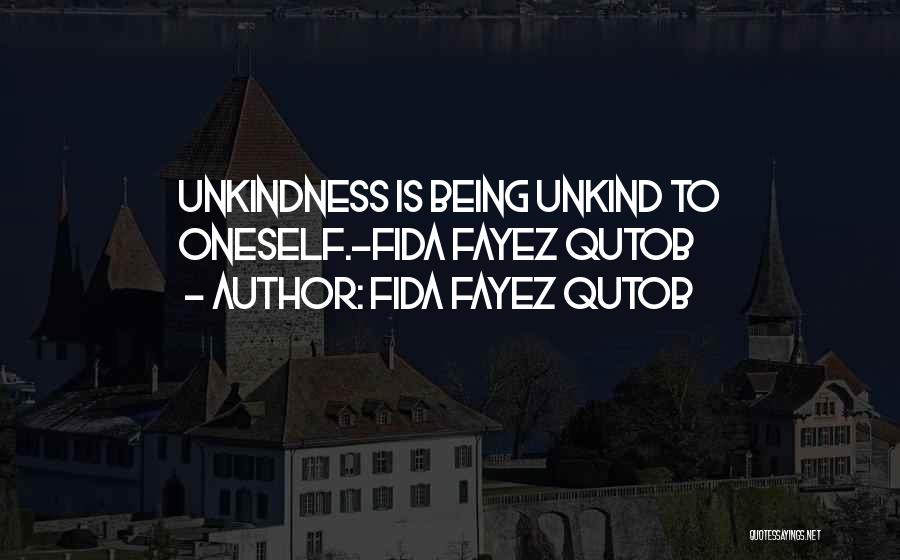 UNKINDNESS IS BEING UNKIND TO ONESELF.-FIDA FAYEZ QUTOB
- AUTHOR: FIDA FAYEZ QUTOB

QUOTESSAYINGS.NET